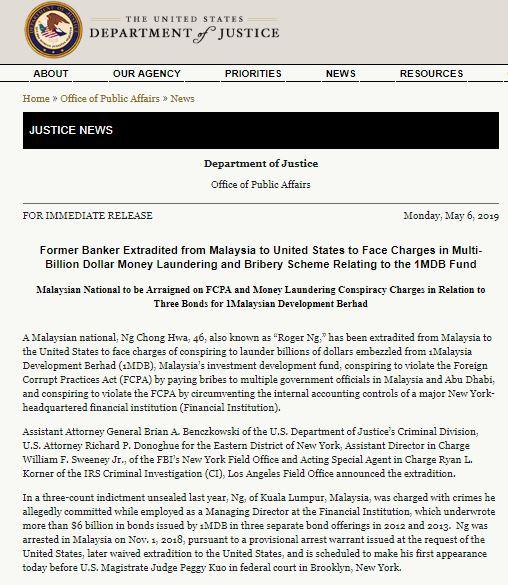 THE UNITED STATES
DEPARTMENT of JUSTICE

ABOUT
OUR AGENCY
PRIORITIES
NEWS
RESOURCES

Home » Office of Public Affairs » News

JUSTICE NEWS

Department of Justice

Office of Public Affairs

FOR IMMEDIATE RELEASE

Monday, May 6, 2019

Former Banker Extradited from Malaysia to United States to Face Charges in Multi-Billion Dollar Money Laundering and Bribery Scheme Relating to the 1MDB Fund

Malaysian National to be Arraigned on FCPA and Money Laundering Conspiracy Charges in Relation to Three Bonds for 1Malaysian Development Berhad

A Malaysian national, Ng Chong Hwa, 46, also known as "Roger Ng," has been extradited from Malaysia to the United States to face charges of conspiring to launder billions of dollars embezzled from 1Malaysia Development Berhad (1MDB), Malaysia's investment development fund, conspiring to violate the Foreign Corrupt Practices Act (FCPA) by paying bribes to multiple government officials in Malaysia and Abu Dhabi, and conspiring to violate the FCPA by circumventing the internal accounting controls of a major New York-headquartered financial institution (Financial Institution).

Assistant Attorney General Brian A. Benczkowski of the U.S. Department of Justice's Criminal Division, U.S. Attorney Richard P. Donoghue for the Eastern District of New York, Assistant Director in Charge William F. Sweeney Jr., of the FBI's New York Field Office and Acting Special Agent in Charge Ryan L. Korner of the IRS Criminal Investigation (CI), Los Angeles Field Office announced the extradition.

In a three-count indictment unsealed last year, Ng, of Kuala Lumpur, Malaysia, was charged with crimes he allegedly committed while employed as a Managing Director at the Financial Institution, which underwrote more than $6 billion in bonds issued by 1MDB in three separate bond offerings in 2012 and 2013. Ng was arrested in Malaysia on Nov. 1, 2018, pursuant to a provisional arrest warrant issued at the request of the United States, later waived extradition to the United States, and is scheduled to make his first appearance today before U.S. Magistrate Judge Peggy Kuo in federal court in Brooklyn, New York.